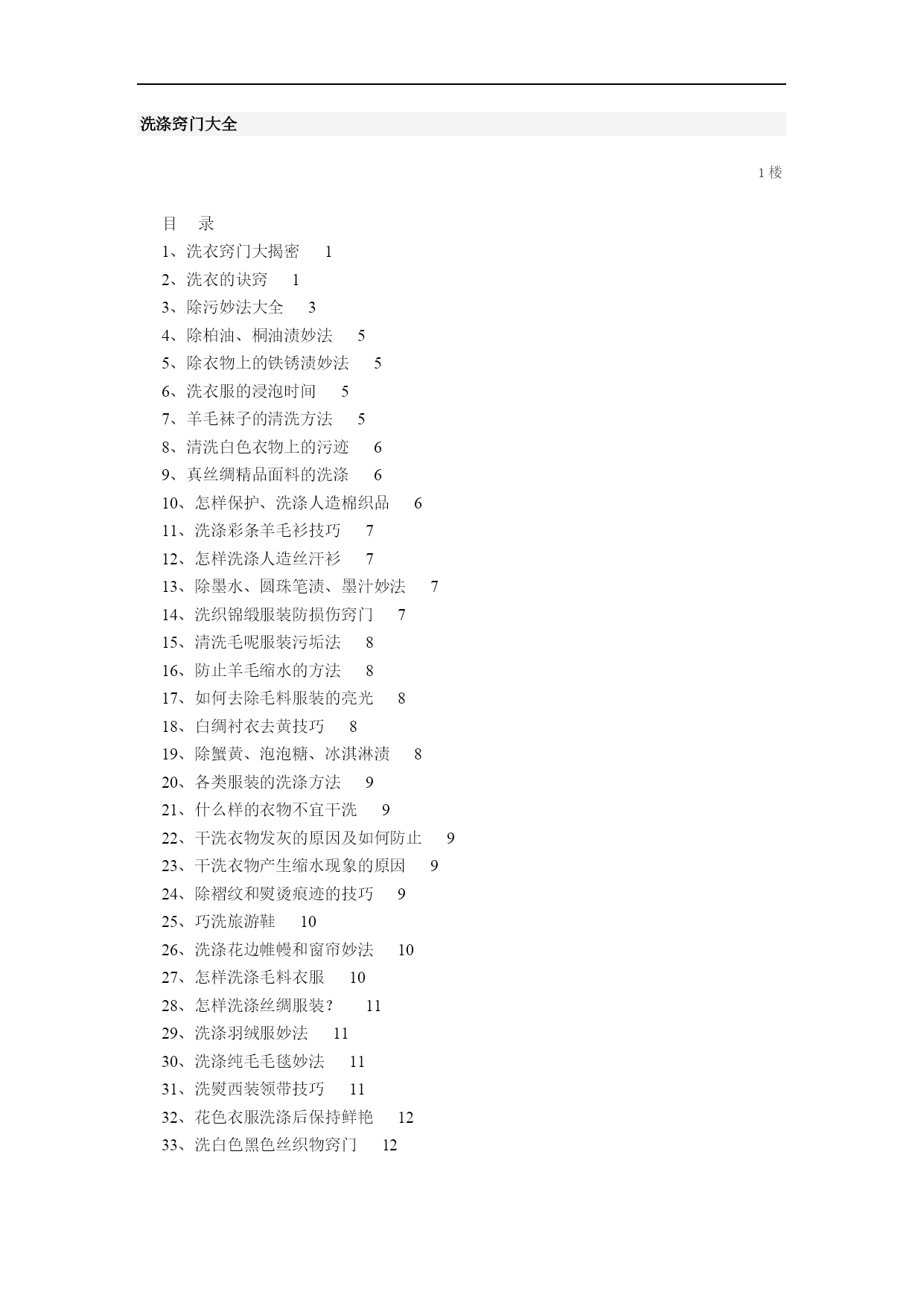 洗涤窍门大全

1 楼

目　录

1、洗衣窍门大揭密　1

2、洗衣的诀窍　1

3、除污妙法大全　3

4、除柏油、桐油渍妙法　5

5、除衣物上的铁锈渍妙法　5

6、洗衣服的浸泡时间　5

7、羊毛袜子的清洗方法　5

8、清洗白色衣物上的污迹　6

9、真丝绸精品面料的洗涤　6

10、怎样保护、洗涤人造棉织品　6

11、洗涤彩条羊毛衫技巧　7

12、怎样洗涤人造丝汗衫　7

13、除墨水、圆珠笔渍、墨汁妙法　7

14、洗织锦缎服装防损伤窍门　7

15、清洗毛呢服装污垢法　8

16、防止羊毛缩水的方法　8

17、如何去除毛料服装的亮光　8

18、白绸衬衣去黄技巧　8

19、除蟹黄、泡泡糖、冰淇淋渍　8

20、各类服装的洗涤方法　9

21、什么样的衣物不宜干洗　9

22、干洗衣物发灰的原因及如何防止　9

23、干洗衣物产生缩水现象的原因　9

24、除褶纹和熨烫痕迹的技巧　9

25、巧洗旅游鞋　10

26、洗涤花边帷幔和窗帘妙法　10

27、怎样洗涤毛料衣服　10

28、怎样洗涤丝绸服装？　11

29、洗涤羽绒服妙法　11

30、洗涤纯毛毛毯妙法　11

31、洗熨西装领带技巧　11

32、花色衣服洗涤后保持鲜艳　12

33、洗白色黑色丝织物窍门　12